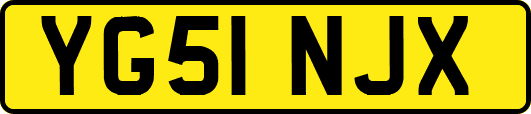 YG51 NJX